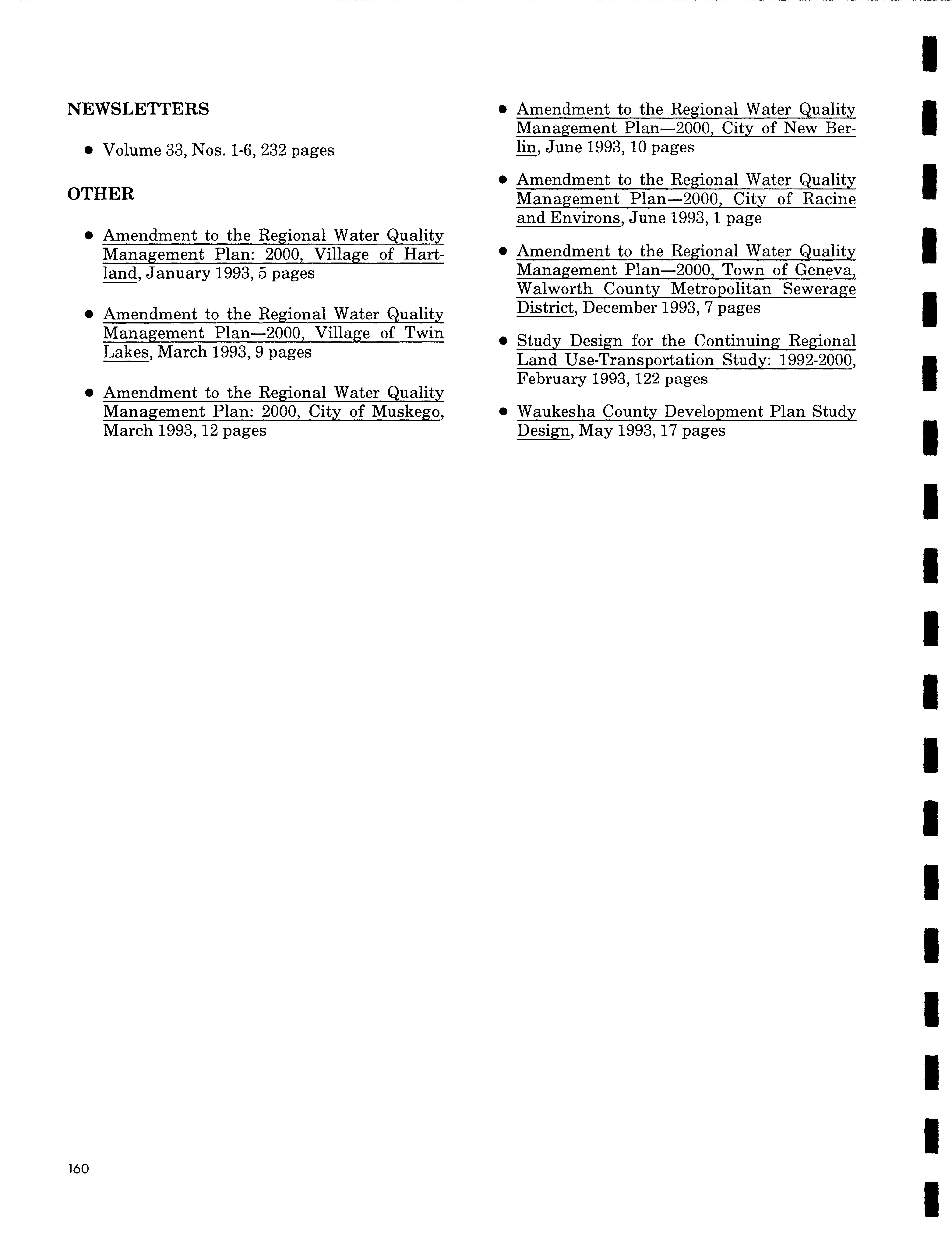 NEWSLETTERS

• Volume 33, Nos. 1-6, 232 pages

OTHER

• Amendment to the Regional Water Quality Management Plan: 2000, Village of Hartland, January 1993, 5 pages

• Amendment to the Regional Water Quality Management Plan—2000, Village of Twin Lakes, March 1993, 9 pages

• Amendment to the Regional Water Quality Management Plan: 2000, City of Muskego, March 1993, 12 pages

• Amendment to the Regional Water Quality Management Plan—2000, City of New Berlin, June 1993, 10 pages

• Amendment to the Regional Water Quality Management Plan—2000, City of Racine and Environs, June 1993, 1 page

• Amendment to the Regional Water Quality Management Plan—2000, Town of Geneva, Walworth County Metropolitan Sewerage District, December 1993, 7 pages

• Study Design for the Continuing Regional Land Use-Transportation Study: 1992-2000, February 1993, 122 pages

• Waukesha County Development Plan Study Design, May 1993, 17 pages

160